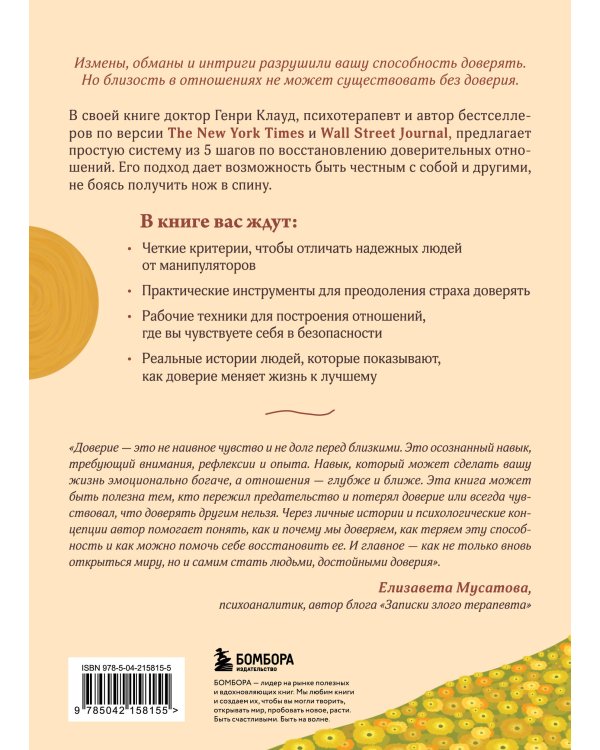 Измены, обманы и интриги разрушили вашу способность доверять. Но близость в отношениях не может существовать без доверия.

В своей книге доктор Генри Клауд, психотерапевт и автор бестселлеров по версии The New York Times и Wall Street Journal, предлагает простую систему из 5 шагов по восстановлению доверительных отношений. Его подход дает возможность быть честным с собой и другими, не боясь получить нож в спину.

В книге вас ждут:

• Четкие критерии, чтобы отличать надежных людей от манипуляторов

• Практические инструменты для преодоления страха доверять

• Рабочие техники для построения отношений, где вы чувствуете себя в безопасности

• Реальные истории людей, которые показывают, как доверие меняет жизнь к лучшему

«Доверие — это не наивное чувство и не долг перед близкими. Это осознанный навык, требующий внимания, рефлексии и опыта. Навык, который может сделать вашу жизнь эмоционально богаче, а отношения — глубже и ближе. Эта книга может быть полезна тем, кто пережил предательство и потерял доверие или всегда чувствовал, что доверять другим нельзя. Через личные истории и психологические концепции автор помогает понять, как и почему мы доверяем, как теряем эту способность и как можно помочь себе восстановить ее. И главное — как не только вновь открыться миру, но и самим стать людьми, достойными доверия».

Елизавета Мусатова,
психоаналитик, автор блога «Записки злого терапевта»

ISBN 978-5-04-215815-5

9 785042 158155 >

БОМБОРА
ИЗДАТЕЛЬСТВО

БОМБОРА — лидер на рынке полезных и вдохновляющих книг. Мы любим книги и создаем их, чтобы вы могли творить, открывать мир, пробовать новое, расти. Быть счастливыми. Быть на волне.